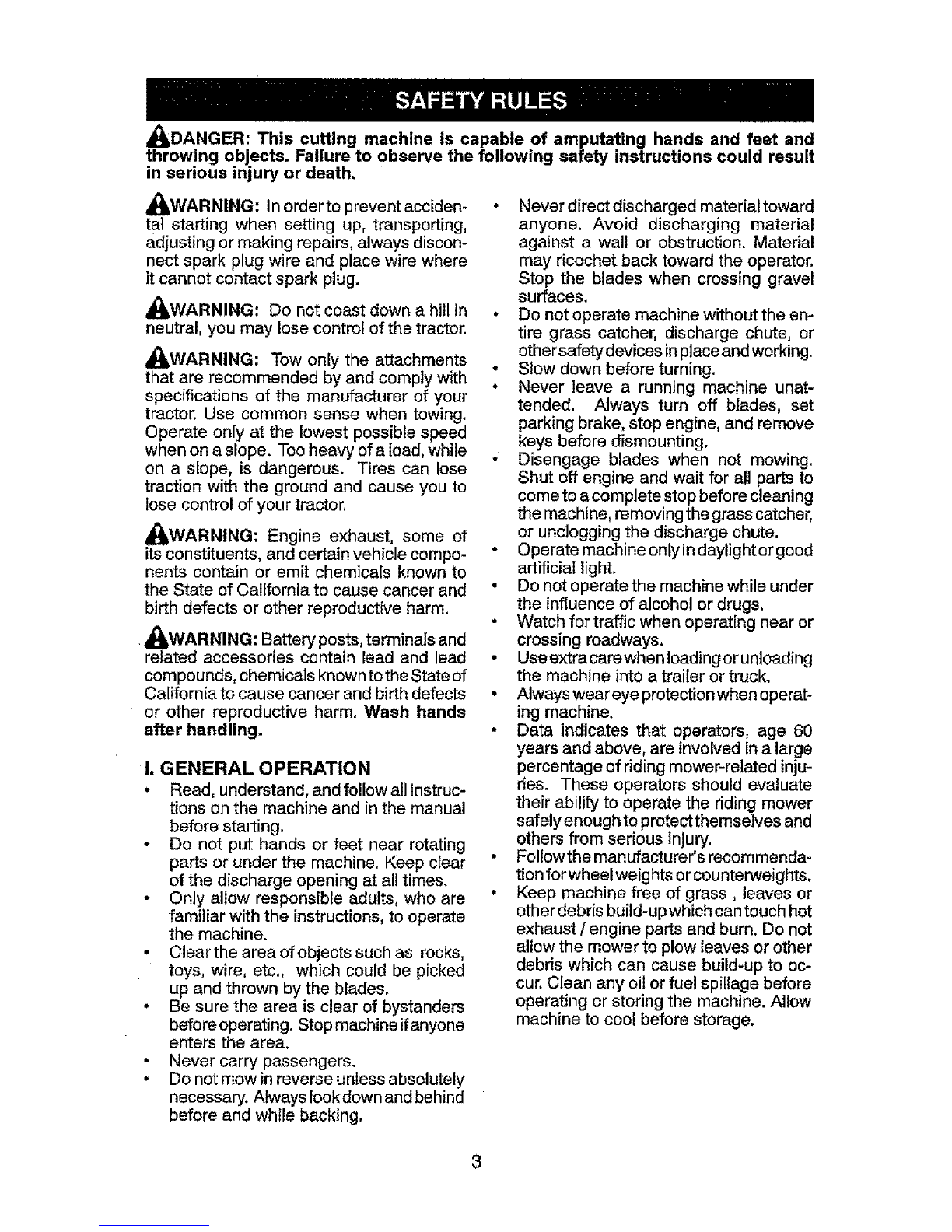 SAFETY RULES

DANGER: This cutting machine is capable of amputating hands and feet and throwing objects. Failure to observe the following safety instructions could result in serious injury or death.

WARNING: In order to prevent accidental starting when setting up, transporting, adjusting or making repairs, always disconnect spark plug wire and place wire where it cannot contact spark plug.

WARNING: Do not coast down a hill in neutral, you may lose control of the tractor.

WARNING: Tow only the attachments that are recommended by and comply with specifications of the manufacturer of your tractor. Use common sense when towing. Operate only at the lowest possible speed when on a slope. Too heavy of a load, while on a slope, is dangerous. Tires can lose traction with the ground and cause you to lose control of your tractor.

WARNING: Engine exhaust, some of its constituents, and certain vehicle components contain or emit chemicals known to the State of California to cause cancer and birth defects or other reproductive harm.

WARNING: Battery posts, terminals and related accessories contain lead and lead compounds, chemicals known to the State of California to cause cancer and birth defects or other reproductive harm. Wash hands after handling.

I. GENERAL OPERATION
• Read, understand, and follow all instructions on the machine and in the manual before starting.
• Do not put hands or feet near rotating parts or under the machine. Keep clear of the discharge opening at all times.
• Only allow responsible adults, who are familiar with the instructions, to operate the machine.
• Clear the area of objects such as rocks, toys, wire, etc., which could be picked up and thrown by the blades.
• Be sure the area is clear of bystanders before operating. Stop machine if anyone enters the area.
• Never carry passengers.
• Do not mow in reverse unless absolutely necessary. Always look down and behind before and while backing.
• Never direct discharged material toward anyone. Avoid discharging material against a wall or obstruction. Material may ricochet back toward the operator. Stop the blades when crossing gravel surfaces.
• Do not operate machine without the entire grass catcher, discharge chute, or other safety devices in place and working.
• Slow down before turning.
• Never leave a running machine unattended. Always turn off blades, set parking brake, stop engine, and remove keys before dismounting.
• Disengage blades when not mowing. Shut off engine and wait for all parts to come to a complete stop before cleaning the machine, removing the grass catcher, or unclogging the discharge chute.
• Operate machine only in daylight or good artificial light.
• Do not operate the machine while under the influence of alcohol or drugs.
• Watch for traffic when operating near or crossing roadways.
• Use extra care when loading or unloading the machine into a trailer or truck.
• Always wear eye protection when operating machine.
• Data indicates that operators, age 60 years and above, are involved in a large percentage of riding mower-related injuries. These operators should evaluate their ability to operate the riding mower safely enough to protect themselves and others from serious injury.
• Follow the manufacturer's recommendation for wheel weights or counterweights.
• Keep machine free of grass , leaves or other debris build-up which can touch hot exhaust / engine parts and burn. Do not allow the mower to plow leaves or other debris which can cause build-up to occur. Clean any oil or fuel spillage before operating or storing the machine. Allow machine to cool before storage.

3